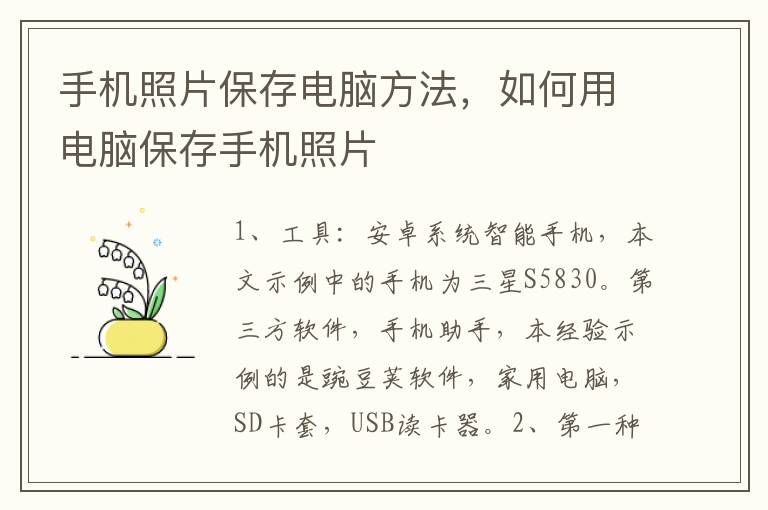 手机照片保存电脑方法，如何用电脑保存手机照片

1、工具：安卓系统智能手机，本文示例中的手机为三星S5830。第三方软件，手机助手，本经验示例的是豌豆荚软件，家用电脑，SD卡套，USB读卡器。2、第一种